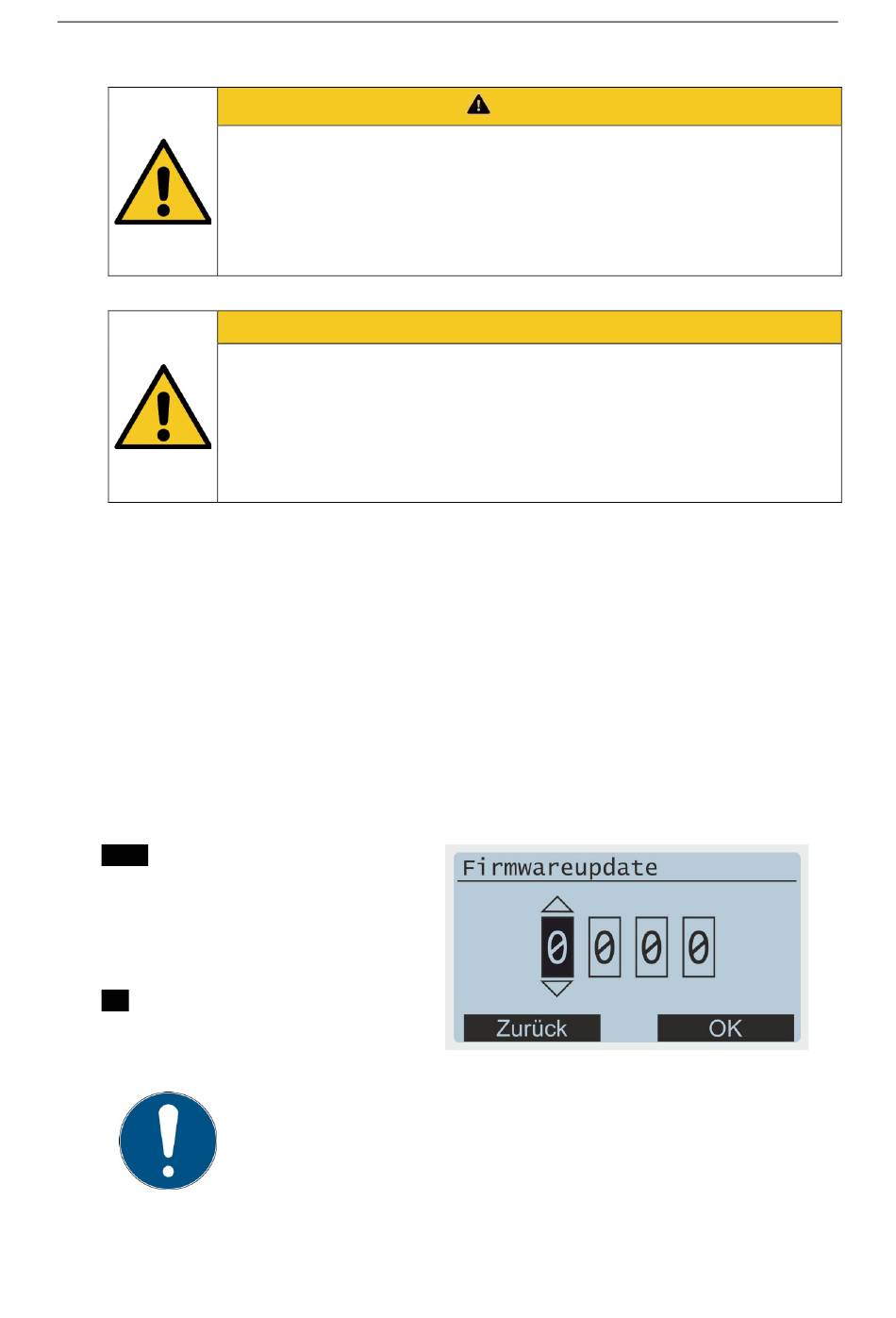 Firmwareupdate

0 0 0 0

Zurück

OK